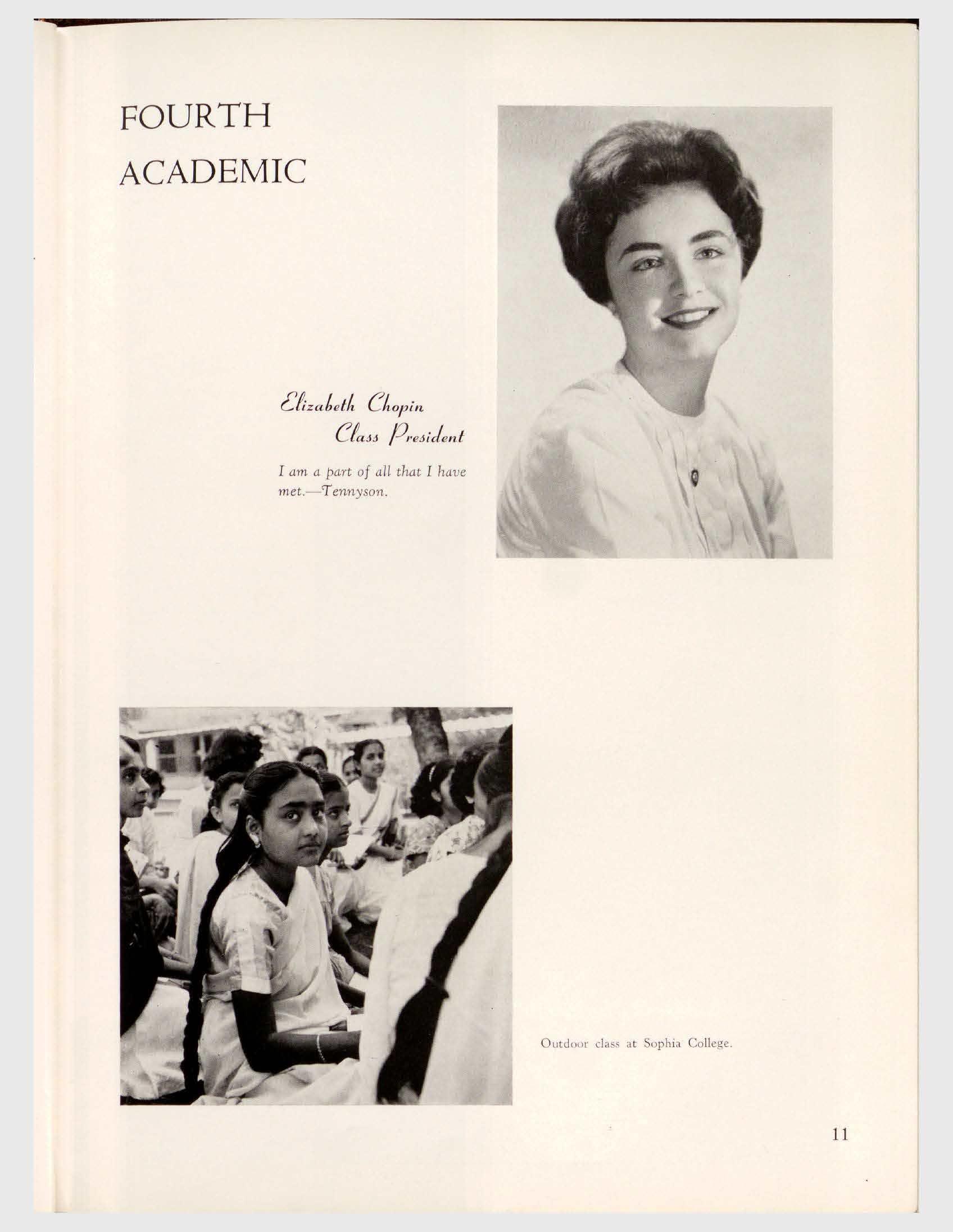 FOURTH
ACADEMIC

Elizabeth Chopin
Class President

I am a part of all that I have met.—Tennyson.

Outdoor class at Sophia College.

11